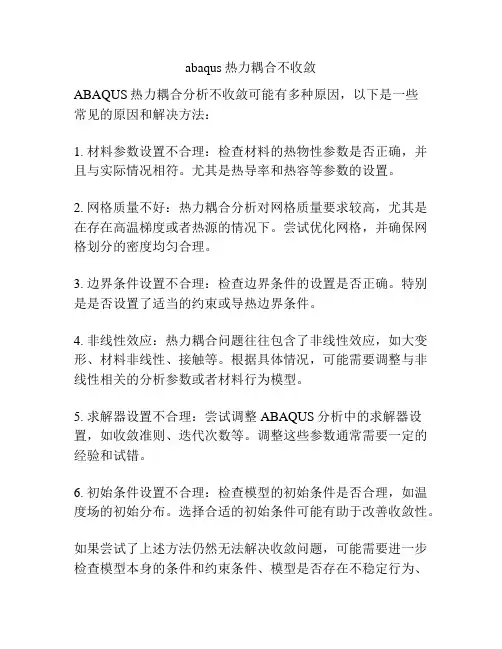 abaqus 热力耦合不收敛

ABAQUS 热力耦合分析不收敛可能有多种原因，以下是一些常见的原因和解决方法：

1. 材料参数设置不合理：检查材料的热物性参数是否正确，并且与实际情况相符。尤其是热导率和热容等参数的设置。

2. 网格质量不好：热力耦合分析对网格质量要求较高，尤其是在存在高温梯度或者热源的情况下。尝试优化网格，并确保网格划分的密度均匀合理。

3. 边界条件设置不合理：检查边界条件的设置是否正确。特别是是否设置了适当的约束或导热边界条件。

4. 非线性效应：热力耦合问题往往包含了非线性效应，如大变形、材料非线性、接触等。根据具体情况，可能需要调整与非线性相关的分析参数或者材料行为模型。

5. 求解器设置不合理：尝试调整 ABAQUS 分析中的求解器设置，如收敛准则、迭代次数等。调整这些参数通常需要一定的经验和试错。

6. 初始条件设置不合理：检查模型的初始条件是否合理，如温度场的初始分布。选择合适的初始条件可能有助于改善收敛性。

如果尝试了上述方法仍然无法解决收敛问题，可能需要进一步检查模型本身的条件和约束条件、模型是否存在不稳定行为、